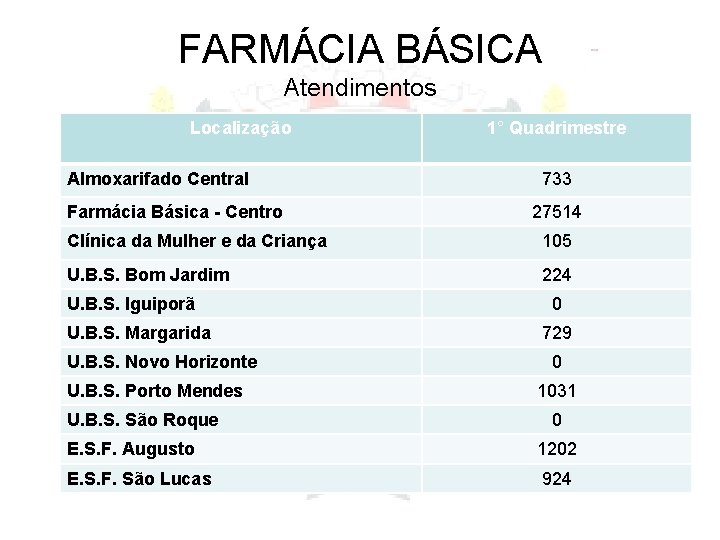 FARMÁCIA BÁSICA
Atendimentos

| Localização | 1° Quadrimestre |
|---|---|
| Almoxarifado Central | 733 |
| Farmácia Básica - Centro | 27514 |
| Clínica da Mulher e da Criança | 105 |
| U.B.S. Bom Jardim | 224 |
| U.B.S. Iguiporã | 0 |
| U.B.S. Margarida | 729 |
| U.B.S. Novo Horizonte | 0 |
| U.B.S. Porto Mendes | 1031 |
| U.B.S. São Roque | 0 |
| E.S.F. Augusto | 1202 |
| E.S.F. São Lucas | 924 |